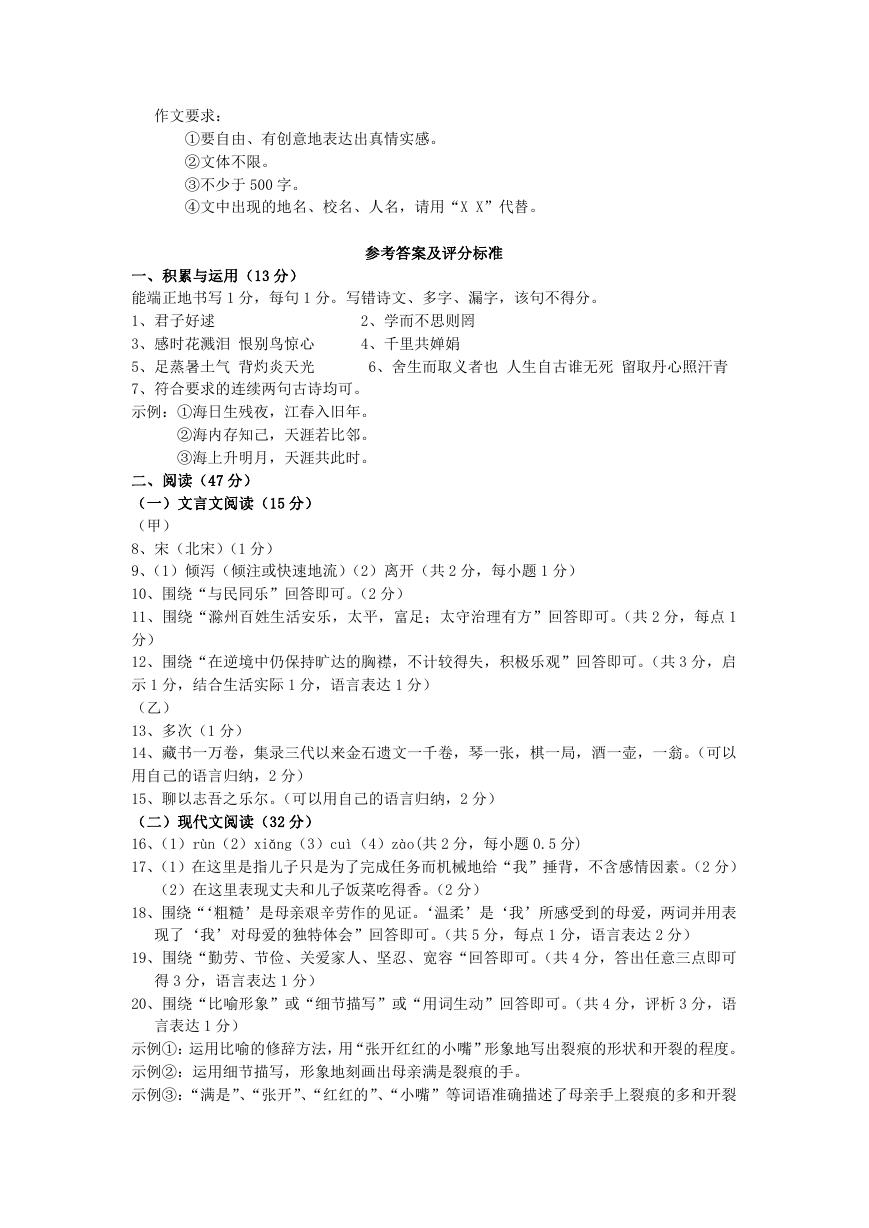 作文要求：

①要自由、有创意地表达出真情实感。

②文体不限。

③不少于 500 字。

④文中出现的地名、校名、人名，请用“X X”代替。

参考答案及评分标准

一、积累与运用（13 分）

能端正地书写 1 分，每句 1 分。写错诗文、多字、漏字，该句不得分。

1、君子好逑　　2、学而不思则罔

3、感时花溅泪 恨别鸟惊心　　4、千里共婵娟

5、足蒸暑土气 背灼炎天光　　6、舍生而取义者也 人生自古谁无死 留取丹心照汗青

7、符合要求的连续两句古诗均可。

示例：①海日生残夜，江春入旧年。

②海内存知己，天涯若比邻。

③海上升明月，天涯共此时。

二、阅读（47 分）

（一）文言文阅读（15 分）

（甲）

8、宋（北宋）（1 分）

9、（1）倾泻（倾注或快速地流）（2）离开（共 2 分，每小题 1 分）

10、围绕“与民同乐”回答即可。（2 分）

11、围绕“滁州百姓生活安乐，太平，富足；太守治理有方”回答即可。（共 2 分，每点 1 分）

12、围绕“在逆境中仍保持旷达的胸襟，不计较得失，积极乐观”回答即可。（共 3 分，启示 1 分，结合生活实际 1 分，语言表达 1 分）

（乙）

13、多次（1 分）

14、藏书一万卷，集录三代以来金石遗文一千卷，琴一张，棋一局，酒一壶，一翁。（可以用自己的语言归纳，2 分）

15、聊以志吾之乐尔。（可以用自己的语言归纳，2 分）

（二）现代文阅读（32 分）

16、（1）rùn（2）xiǎng（3）cuì（4）zào(共 2 分，每小题 0.5 分)

17、（1）在这里是指儿子只是为了完成任务而机械地给“我”捶背，不含感情因素。（2 分）

（2）在这里表现丈夫和儿子饭菜吃得香。（2 分）

18、围绕“‘粗糙’是母亲艰辛劳作的见证。‘温柔’是‘我’所感受到的母爱，两词并用表现了‘我’对母爱的独特体会”回答即可。（共 5 分，每点 1 分，语言表达 2 分）

19、围绕“勤劳、节俭、关爱家人、坚忍、宽容“回答即可。（共 4 分，答出任意三点即可得 3 分，语言表达 1 分）

20、围绕“比喻形象”或“细节描写”或“用词生动”回答即可。（共 4 分，评析 3 分，语言表达 1 分）

示例①：运用比喻的修辞方法，用“张开红红的小嘴”形象地写出裂痕的形状和开裂的程度。

示例②：运用细节描写，形象地刻画出母亲满是裂痕的手。

示例③：“满是”、“张开”、“红红的”、“小嘴”等词语准确描述了母亲手上裂痕的多和开裂